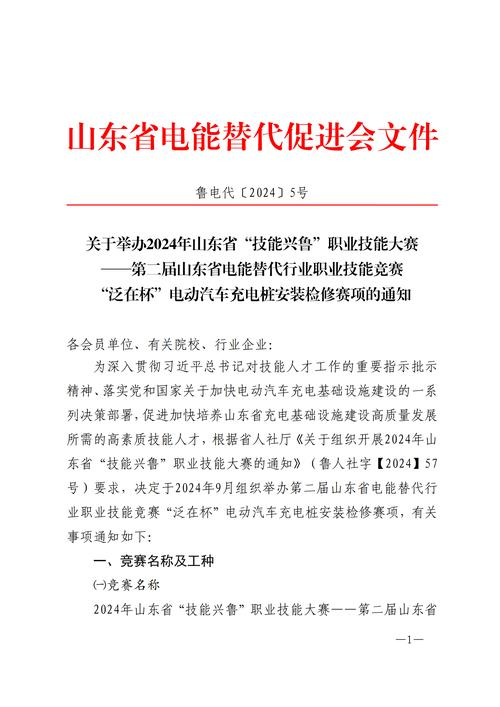 山东省电能替代促进会文件

鲁电代〔2024〕5号

关于举办2024年山东省“技能兴鲁”职业技能大赛——第二届山东省电能替代行业职业技能竞赛“泛在杯”电动汽车充电桩安装检修赛项的通知

各会员单位、有关院校、行业企业:

为深入贯彻习近平总书记对技能人才工作的重要指示批示精神、落实党和国家关于加快电动汽车充电基础设施建设的一系列决策部署，促进加快培养山东省充电基础设施建设高质量发展所需的高素质技能人才，根据省人社厅《关于组织开展2024年山东省“技能兴鲁”职业技能大赛的通知》（鲁人社字【2024】57号）要求，决定于2024年9月组织举办第二届山东省电能替代行业职业技能竞赛“泛在杯”电动汽车充电桩安装检修赛项，有关事项通知如下:

一、竞赛名称及工种

(一)竞赛名称

2024年山东省“技能兴鲁”职业技能大赛——第二届山东省

—1—